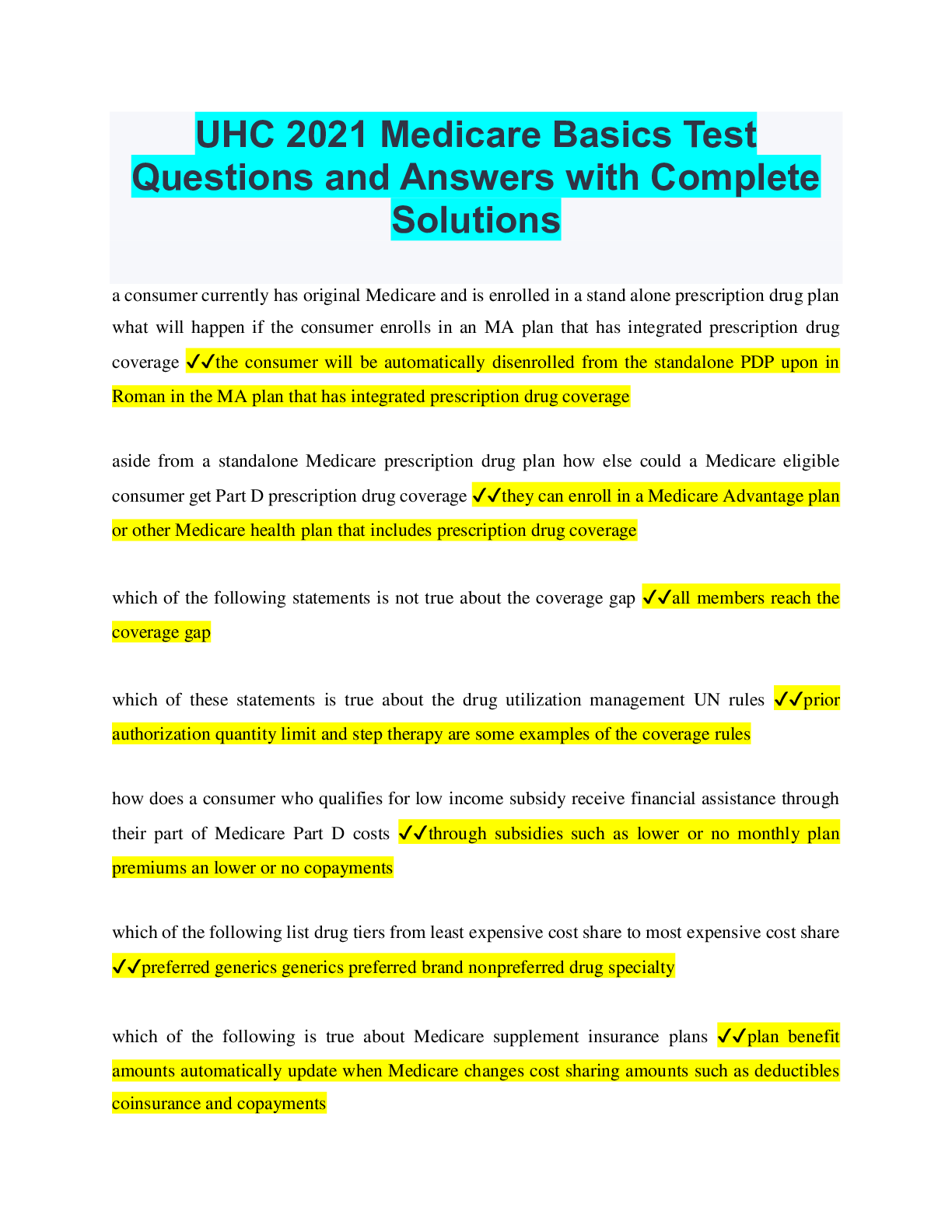 UHC 2021 Medicare Basics Test Questions and Answers with Complete Solutions

a consumer currently has original Medicare and is enrolled in a stand alone prescription drug plan what will happen if the consumer enrolls in an MA plan that has integrated prescription drug coverage ✓✓the consumer will be automatically disenrolled from the standalone PDP upon in Roman in the MA plan that has integrated prescription drug coverage

aside from a standalone Medicare prescription drug plan how else could a Medicare eligible consumer get Part D prescription drug coverage ✓✓they can enroll in a Medicare Advantage plan or other Medicare health plan that includes prescription drug coverage

which of the following statements is not true about the coverage gap ✓✓all members reach the coverage gap

which of these statements is true about the drug utilization management UN rules ✓✓prior authorization quantity limit and step therapy are some examples of the coverage rules

how does a consumer who qualifies for low income subsidy receive financial assistance through their part of Medicare Part D costs ✓✓through subsidies such as lower or no monthly plan premiums an lower or no copayments

which of the following list drug tiers from least expensive cost share to most expensive cost share ✓✓preferred generics generics preferred brand nonpreferred drug specialty

which of the following is true about Medicare supplement insurance plans ✓✓plan benefit amounts automatically update when Medicare changes cost sharing amounts such as deductibles coinsurance and copayments